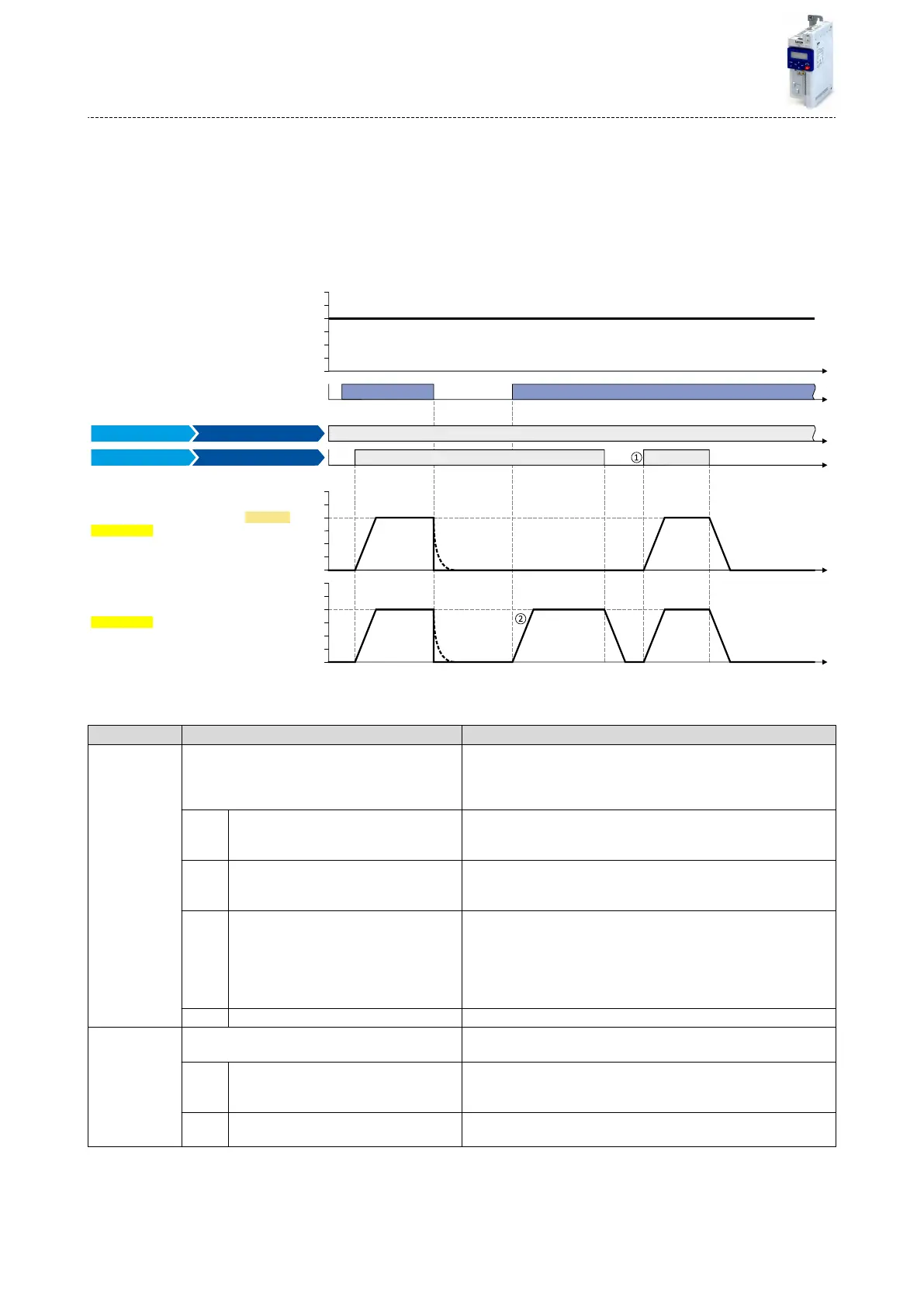 ①

②